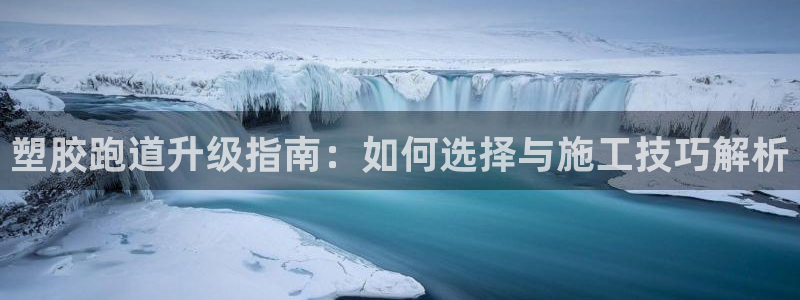 塑胶跑道升级指南：如何选择与施工技巧解析